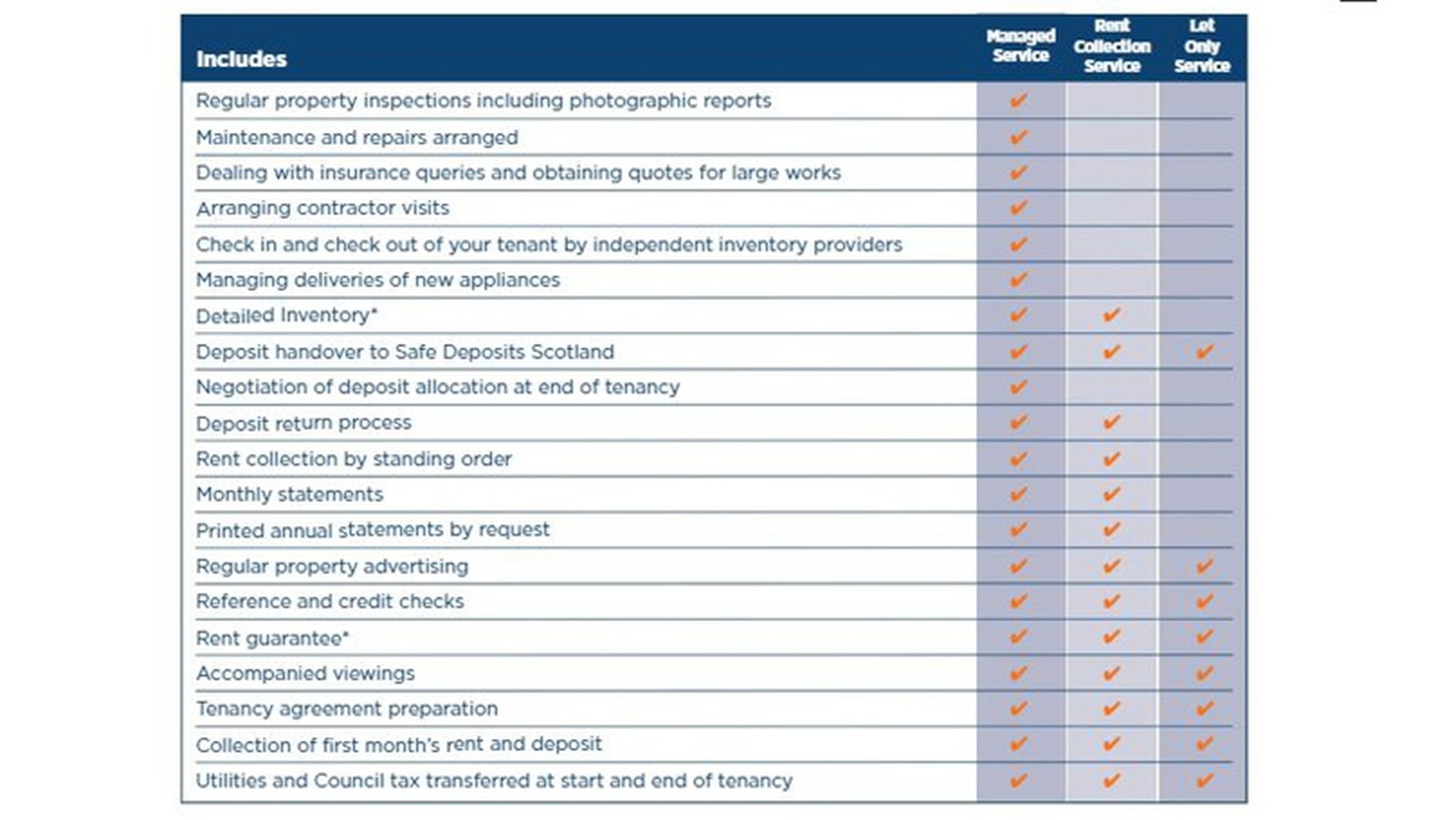 | Includes | Managed Service | Rent Collection Service | Let Only Service |
|---|---|---|---|
| Regular property inspections including photographic reports | ✔ | | |
| Maintenance and repairs arranged | ✔ | | |
| Dealing with insurance queries and obtaining quotes for large works | ✔ | | |
| Arranging contractor visits | ✔ | | |
| Check in and check out of your tenant by independent inventory providers | ✔ | | |
| Managing deliveries of new appliances | ✔ | | |
| Detailed Inventory* | ✔ | ✔ | |
| Deposit handover to Safe Deposits Scotland | ✔ | ✔ | ✔ |
| Negotiation of deposit allocation at end of tenancy | ✔ | | |
| Deposit return process | ✔ | ✔ | |
| Rent collection by standing order | ✔ | ✔ | |
| Monthly statements | ✔ | ✔ | |
| Printed annual statements by request | ✔ | ✔ | |
| Regular property advertising | ✔ | ✔ | ✔ |
| Reference and credit checks | ✔ | ✔ | ✔ |
| Rent guarantee* | ✔ | ✔ | ✔ |
| Accompanied viewings | ✔ | ✔ | ✔ |
| Tenancy agreement preparation | ✔ | ✔ | ✔ |
| Collection of first month's rent and deposit | ✔ | ✔ | ✔ |
| Utilities and Council tax transferred at start and end of tenancy | ✔ | ✔ | ✔ |